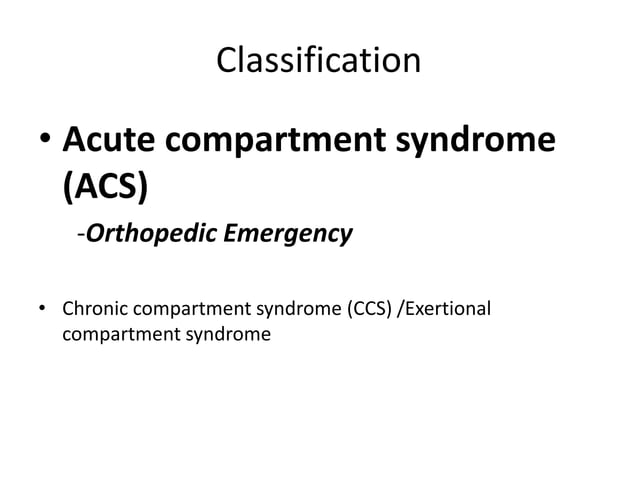 Classification

• Acute compartment syndrome (ACS)

-Orthopedic Emergency

• Chronic compartment syndrome (CCS) /Exertional compartment syndrome